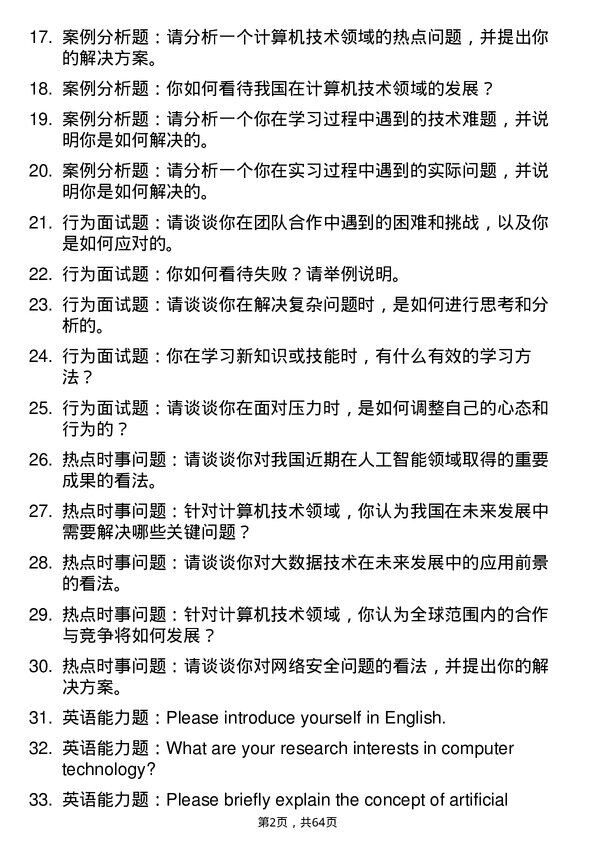 17. 案例分析题：请分析一个计算机技术领域的热点问题，并提出你的解决方案。

18. 案例分析题：你如何看待我国在计算机技术领域的发展？

19. 案例分析题：请分析一个你在学习过程中遇到的技术难题，并说明你是如何解决的。

20. 案例分析题：请分析一个你在实习过程中遇到的实际问题，并说明你是如何解决的。

21. 行为面试题：请谈谈你在团队合作中遇到的困难和挑战，以及你是如何应对的。

22. 行为面试题：你如何看待失败？请举例说明。

23. 行为面试题：请谈谈你在解决复杂问题时，是如何进行思考和分析的。

24. 行为面试题：你在学习新知识或技能时，有什么有效的学习方法？

25. 行为面试题：请谈谈你在面对压力时，是如何调整自己的心态和行为的？

26. 热点时事问题：请谈谈你对我国近期在人工智能领域取得的重要成果的看法。

27. 热点时事问题：针对计算机技术领域，你认为我国在未来发展中需要解决哪些关键问题？

28. 热点时事问题：请谈谈你对大数据技术在未来发展中的应用前景的看法。

29. 热点时事问题：针对计算机技术领域，你认为全球范围内的合作与竞争将如何发展？

30. 热点时事问题：请谈谈你对网络安全问题的看法，并提出你的解决方案。

31. 英语能力题：Please introduce yourself in English.

32. 英语能力题：What are your research interests in computer technology?

33. 英语能力题：Please briefly explain the concept of artificial

第2页，共64页